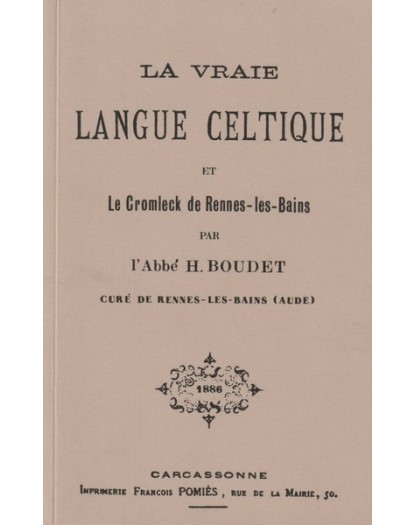 LA VRAIE
LANGUE CELTIQUE
ET
Le Cromleck de Rennes-les-Bains
PAR
l'Abbé H. BOUDET
CURÉ DE RENNES-LES-BAINS (AUDE)

1886

CARCASSONNE
Imprimerie Francois POMIÈS, rue de la Mairie, 50.